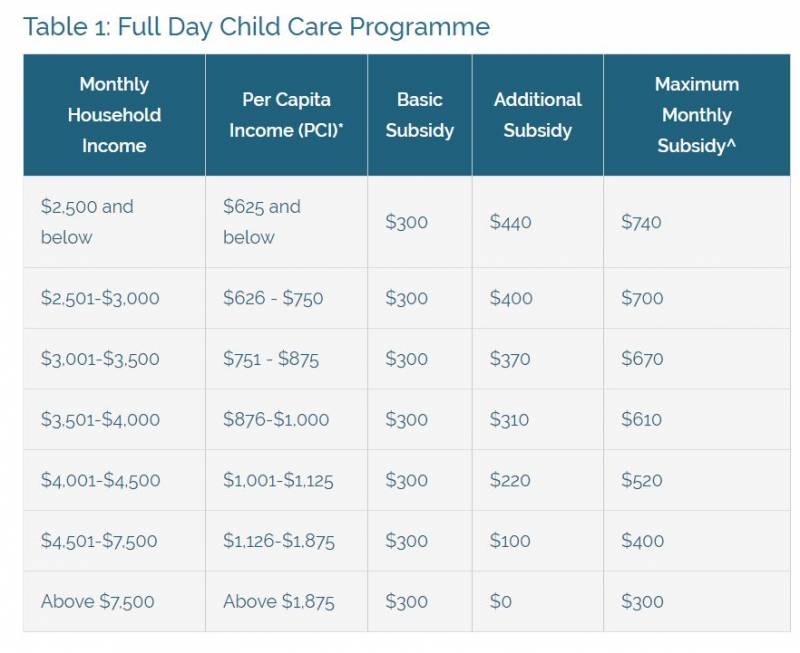 Table 1: Full Day Child Care Programme

| Monthly Household Income | Per Capita Income (PCI)* | Basic Subsidy | Additional Subsidy | Maximum Monthly Subsidy^ |
|---|---|---|---|---|
| \$2,500 and below | \$625 and below | \$300 | \$440 | \$740 |
| \$2,501-\$3,000 | \$626 - \$750 | \$300 | \$400 | \$700 |
| \$3,001-\$3,500 | \$751 - \$875 | \$300 | \$370 | \$670 |
| \$3,501-\$4,000 | \$876-\$1,000 | \$300 | \$310 | \$610 |
| \$4,001-\$4,500 | \$1,001-\$1,125 | \$300 | \$220 | \$520 |
| \$4,501-\$7,500 | \$1,126-\$1,875 | \$300 | \$100 | \$400 |
| Above \$7,500 | Above \$1,875 | \$300 | \$0 | \$300 |